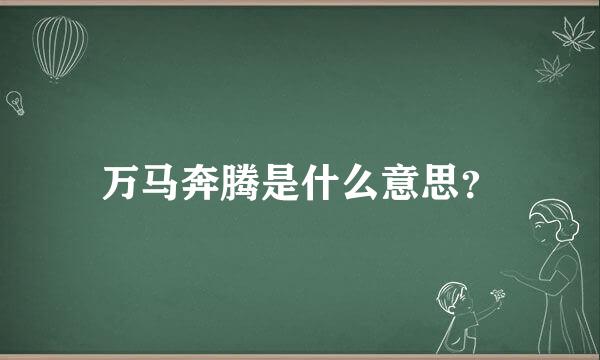 万马奔腾是什么意思?